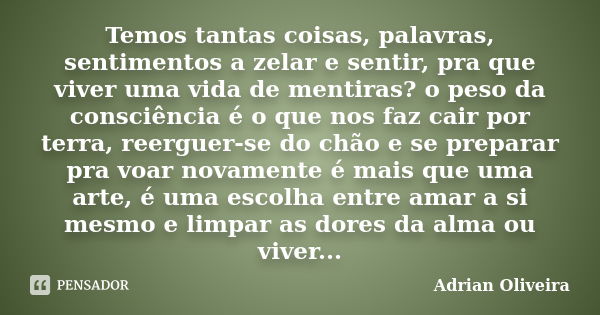 Temos tantas coisas, palavras, sentimentos a zelar e sentir, pra que viver uma vida de mentiras? o peso da consciência é o que nos faz cair por terra, reerguer-se do chão e se preparar pra voar novamente é mais que uma arte, é uma escolha entre amar a si mesmo e limpar as dores da alma ou viver...

PENSADOR

Adrian Oliveira